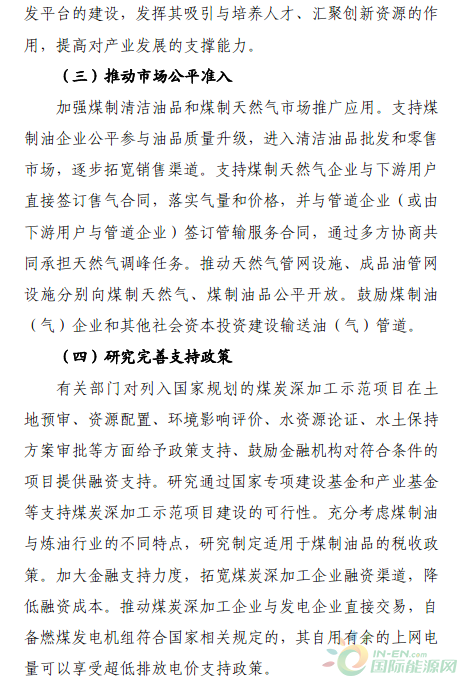 发平台的建设，发挥其吸引与培养人才、汇聚创新资源的作用，提高对产业发展的支撑能力。

（三）推动市场公平准入

加强煤制清洁油品和煤制天然气市场推广应用。支持煤制油企业公平参与油品质量升级，进入清洁油品批发和零售市场，逐步拓宽销售渠道。支持煤制天然气企业与下游用户直接签订售气合同，落实气量和价格，并与管道企业（或由下游用户与管道企业）签订管输服务合同，通过多方协商共同承担天然气调峰任务。推动天然气管网设施、成品油管网设施分别向煤制天然气、煤制油品公平开放。鼓励煤制油（气）企业和其他社会资本投资建设输送油（气）管道。

（四）研究完善支持政策

有关部门对列入国家规划的煤炭深加工示范项目在土地预审、资源配置、环境影响评价、水资源论证、水土保持方案审批等方面给予政策支持、鼓励金融机构对符合条件的项目提供融资支持。研究通过国家专项建设基金和产业基金等支持煤炭深加工示范项目建设的可行性。充分考虑煤制油与炼油行业的不同特点，研究制定适用于煤制油品的税收政策。加大金融支持力度，拓宽煤炭深加工企业融资渠道，降低融资成本。推动煤炭深加工企业与发电企业直接交易，自备燃煤发电机组符合国家相关规定的，其自用有余的上网电量可以享受超低排放电价支持政策。

IN-EN.com
国际能源网